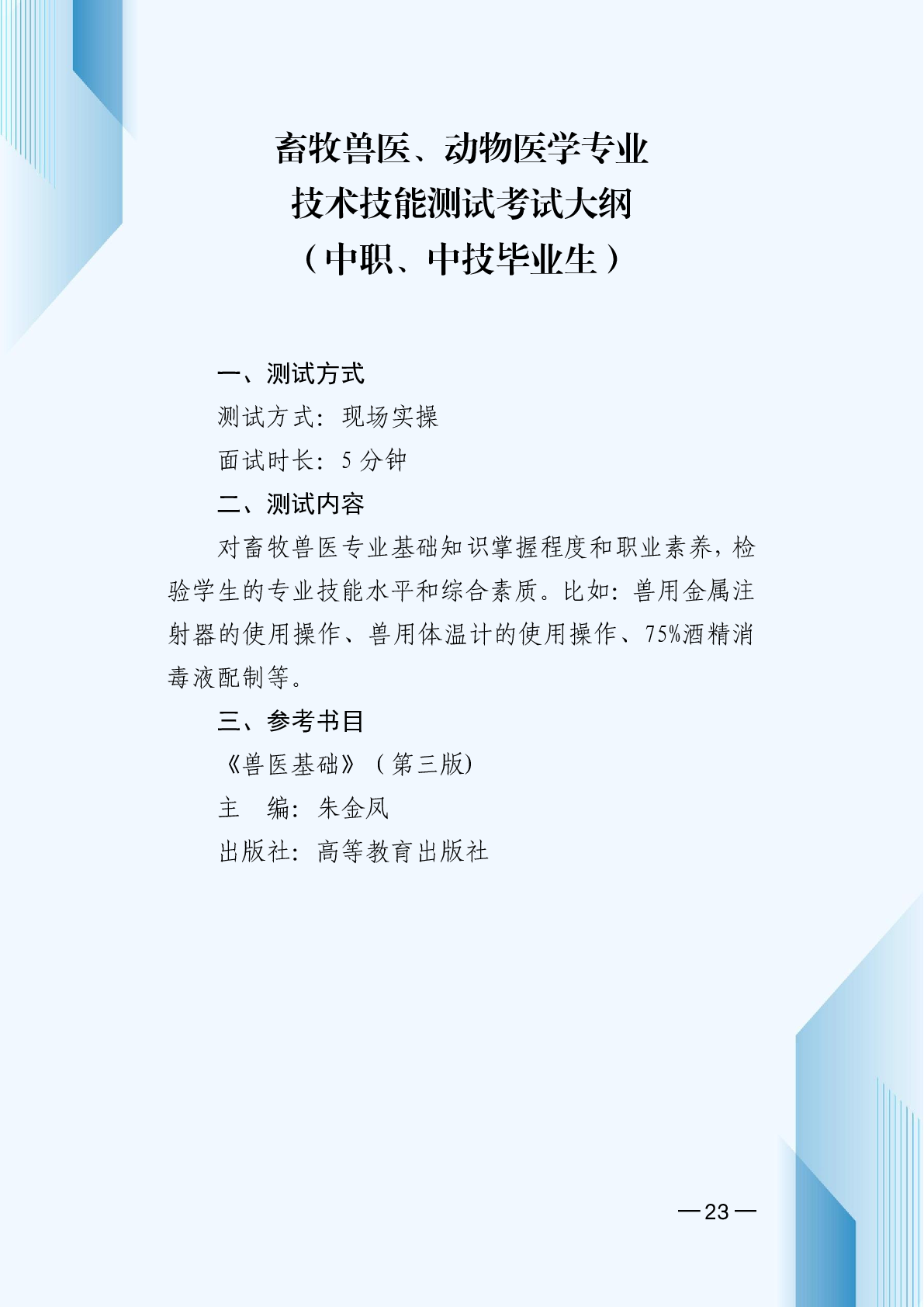 畜牧兽医、动物医学专业
技术技能测试考试大纲
（中职、中技毕业生）

一、测试方式

测试方式：现场实操

面试时长：5 分钟

二、测试内容

对畜牧兽医专业基础知识掌握程度和职业素养，检验学生的专业技能水平和综合素质。比如：兽用金属注射器的使用操作、兽用体温计的使用操作、75%酒精消毒液配制等。

三、参考书目

《兽医基础》（第三版）

主　编：朱金凤

出版社：高等教育出版社

—23—